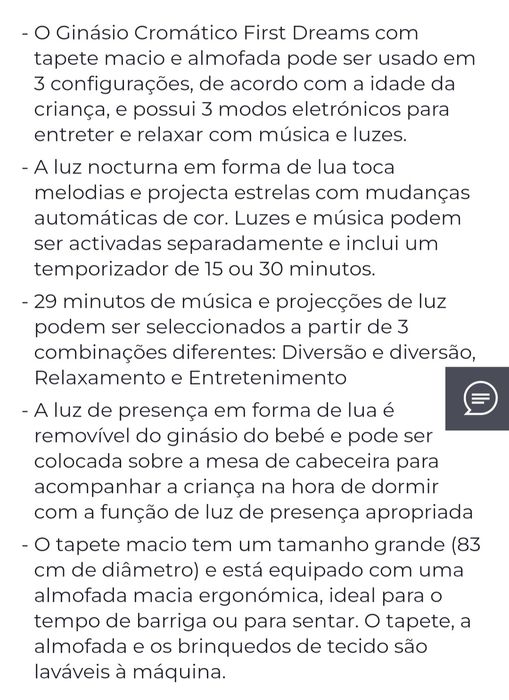 - O Ginásio Cromático First Dreams com tapete macio e almofada pode ser usado em 3 configurações, de acordo com a idade da criança, e possui 3 modos eletrónicos para entreter e relaxar com música e luzes.

- A luz nocturna em forma de lua toca melodias e projecta estrelas com mudanças automáticas de cor. Luzes e música podem ser activadas separadamente e inclui um temporizador de 15 ou 30 minutos.

- 29 minutos de música e projecções de luz podem ser seleccionados a partir de 3 combinações diferentes: Diversão e diversão, Relaxamento e Entretenimento

- A luz de presença em forma de lua é removível do ginásio do bebé e pode ser colocada sobre a mesa de cabeceira para acompanhar a criança na hora de dormir com a função de luz de presença apropriada

- O tapete macio tem um tamanho grande (83 cm de diâmetro) e está equipado com uma almofada macia ergonómica, ideal para o tempo de barriga ou para sentar. O tapete, a almofada e os brinquedos de tecido são laváveis à máquina.